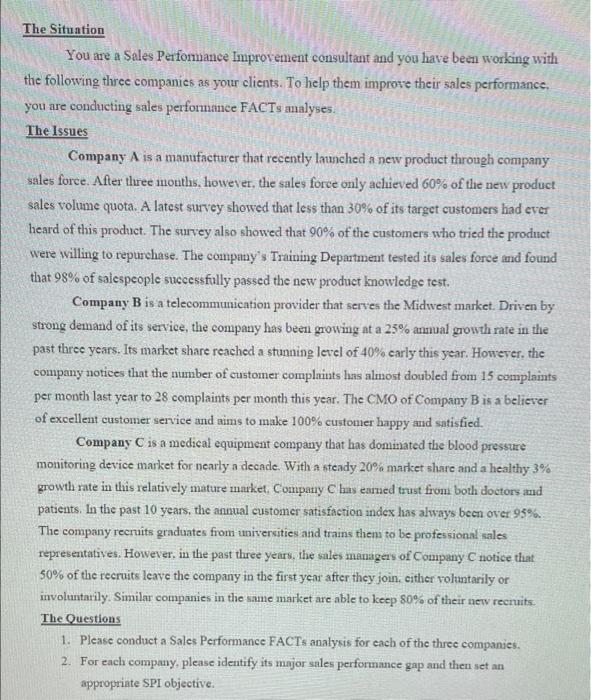 The Situation

You are a Sales Performance Improvement consultant and you have been working with the following three companies as your clients. To help them improve their sales performance, you are conducting sales performance FACTs analyses.

The Issues

Company A is a manufacturer that recently launched a new product through company sales force. After three months, however, the sales force only achieved 60% of the new product sales volume quota. A latest survey showed that less than 30% of its target customers had ever heard of this product. The survey also showed that 90% of the customers who tried the product were willing to repurchase. The company's Training Department tested its sales force and found that 98% of salespeople successfully passed the new product knowledge test.

Company B is a telecommunication provider that serves the Midwest market. Driven by strong demand of its service, the company has been growing at a 25% annual growth rate in the past three years. Its market share reached a stunning level of 40% early this year. However, the company notices that the number of customer complaints has almost doubled from 15 complaints per month last year to 28 complaints per month this year. The CMO of Company B is a believer of excellent customer service and aims to make 100% customer happy and satisfied.

Company C is a medical equipment company that has dominated the blood pressure monitoring device market for nearly a decade. With a steady 20% market share and a healthy 3% growth rate in this relatively mature market, Company C has earned trust from both doctors and patients. In the past 10 years, the annual customer satisfaction index has always been over 95%. The company recruits graduates from universities and trains them to be professional sales representatives. However, in the past three years, the sales managers of Company C notice that 50% of the recruits leave the company in the first year after they join, either voluntarily or involuntarily. Similar companies in the same market are able to keep 80% of their new recruits.

The Questions

1. Please conduct a Sales Performance FACTs analysis for each of the three companies.
2. For each company, please identify its major sales performance gap and then set an appropriate SPI objective.